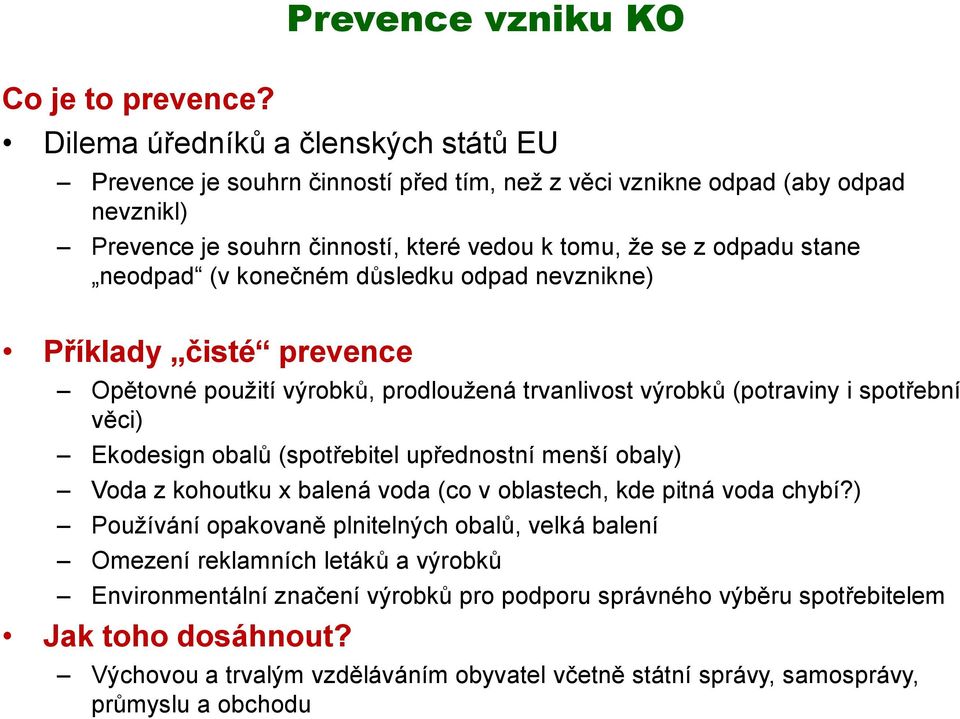 Prevence vzniku KO

Co je to prevence?

• Dilema úředníků a členských států EU
– Prevence je souhrn činností před tím, než z věci vznikne odpad (aby odpad nevznikl)
– Prevence je souhrn činností, které vedou k tomu, že se z odpadu stane „neodpad“ (v konečném důsledku odpad nevznikne)

• Příklady „čisté“ prevence
– Opětovné použití výrobků, prodloužená trvanlivost výrobků (potraviny i spotřební věci)
– Ekodesign obalů (spotřebitel upřednostní menší obaly)
– Voda z kohoutku x balená voda (co v oblastech, kde pitná voda chybí?)
– Používání opakovaně plnitelných obalů, velká balení
– Omezení reklamních letáků a výrobků
– Environmentální značení výrobků pro podporu správného výběru spotřebitelem

• Jak toho dosáhnout?
– Výchovou a trvalým vzděláváním obyvatel včetně státní správy, samosprávy, průmyslu a obchodu